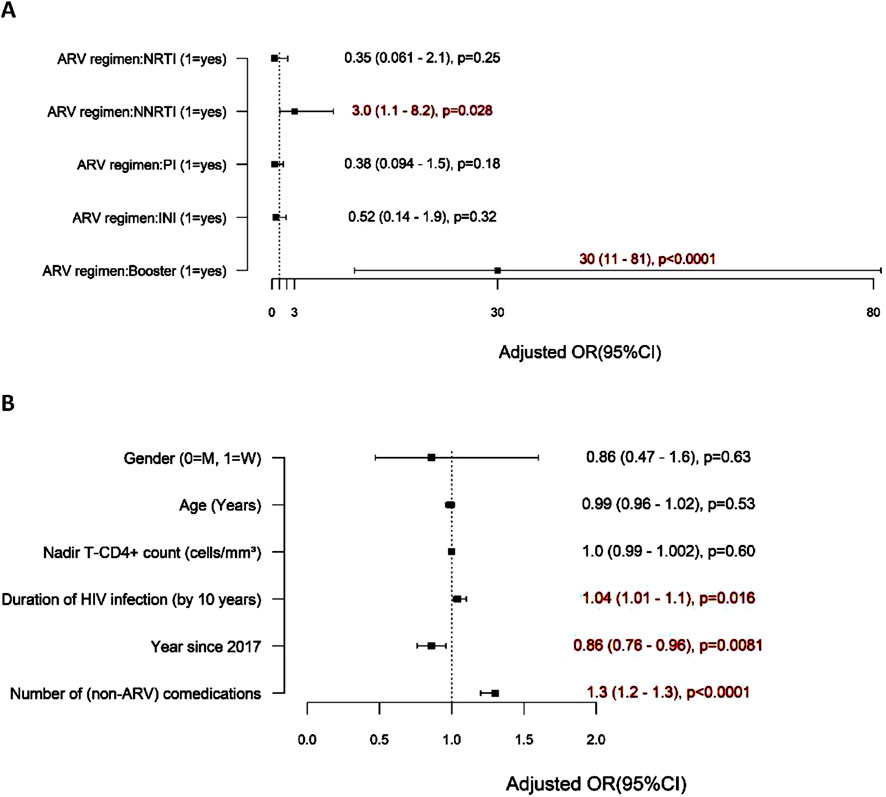 A

ARV regimen:NRTI (1=yes)
0.35 (0.061 - 2.1), p=0.25

ARV regimen:NNRTI (1=yes)
3.0 (1.1 - 8.2), p=0.028

ARV regimen:PI (1=yes)
0.38 (0.094 - 1.5), p=0.18

ARV regimen:INI (1=yes)
0.52 (0.14 - 1.9), p=0.32

ARV regimen:Booster (1=yes)
30 (11 - 81), p<0.0001

0 3 30 80

Adjusted OR(95%CI)

B

Gender (0=M, 1=W)
0.86 (0.47 - 1.6), p=0.63

Age (Years)
0.99 (0.96 - 1.02), p=0.53

Nadir T-CD4+ count (cells/mm³)
1.0 (0.99 - 1.002), p=0.60

Duration of HIV infection (by 10 years)
1.04 (1.01 - 1.1), p=0.016

Year since 2017
0.86 (0.76 - 0.96), p=0.0081

Number of (non-ARV) comedications
1.3 (1.2 - 1.3), p<0.0001

0.0 0.5 1.0 1.5 2.0

Adjusted OR(95%CI)